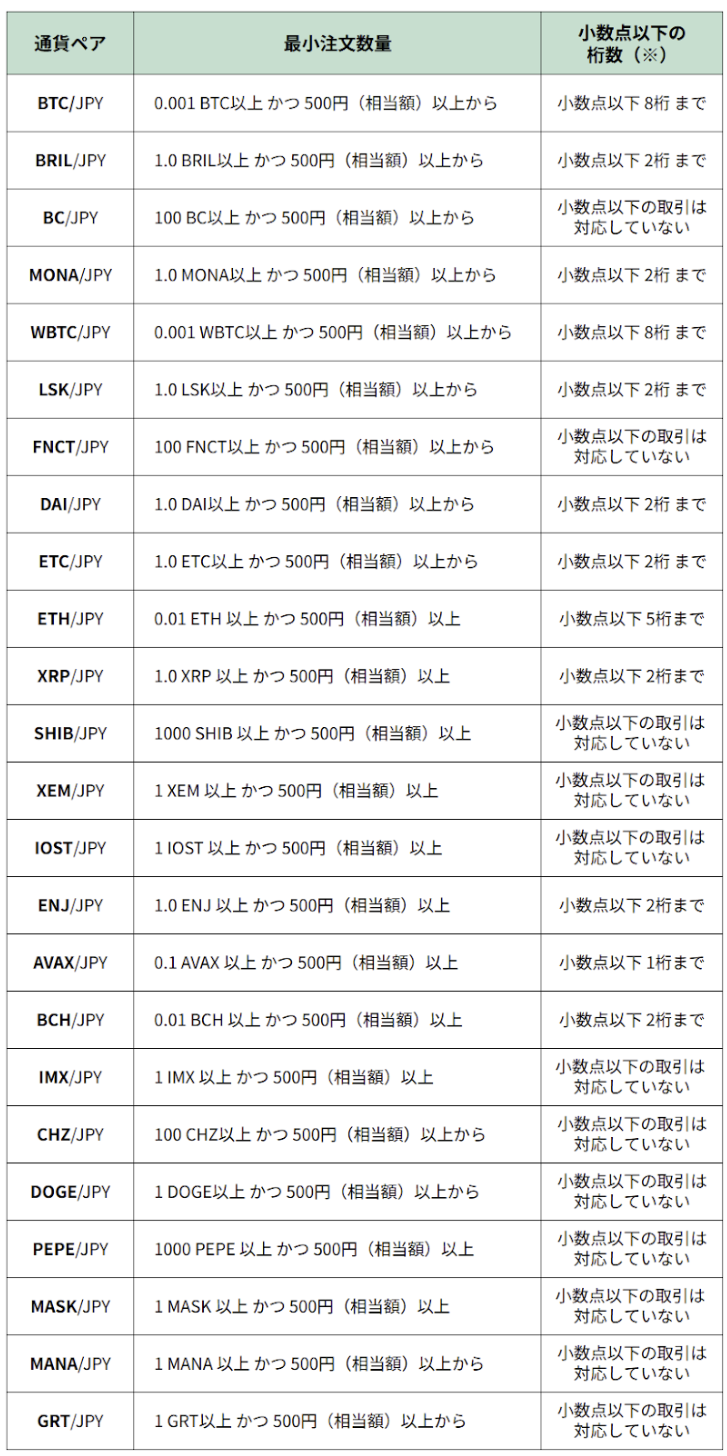 | 通貨ペア | 最小注文数量 | 小数点以下の桁数（※） |
|---|---|---|
| BTC/JPY | 0.001 BTC以上 かつ 500円（相当額）以上から | 小数点以下 8桁 まで |
| BRIL/JPY | 1.0 BRIL以上 かつ 500円（相当額）以上から | 小数点以下 2桁 まで |
| BC/JPY | 100 BC以上 かつ 500円（相当額）以上から | 小数点以下の取引は対応していない |
| MONA/JPY | 1.0 MONA以上 かつ 500円（相当額）以上から | 小数点以下 2桁 まで |
| WBTC/JPY | 0.001 WBTC以上 かつ 500円（相当額）以上から | 小数点以下 8桁 まで |
| LSK/JPY | 1.0 LSK以上 かつ 500円（相当額）以上から | 小数点以下 2桁 まで |
| FNCT/JPY | 100 FNCT以上 かつ 500円（相当額）以上から | 小数点以下の取引は対応していない |
| DAI/JPY | 1.0 DAI以上 かつ 500円（相当額）以上から | 小数点以下 2桁 まで |
| ETC/JPY | 1.0 ETC以上 かつ 500円（相当額）以上から | 小数点以下 2桁 まで |
| ETH/JPY | 0.01 ETH 以上 かつ 500円（相当額）以上 | 小数点以下 5桁まで |
| XRP/JPY | 1.0 XRP 以上 かつ 500円（相当額）以上 | 小数点以下 2桁まで |
| SHIB/JPY | 1000 SHIB 以上 かつ 500円（相当額）以上 | 小数点以下の取引は対応していない |
| XEM/JPY | 1 XEM 以上 かつ 500円（相当額）以上 | 小数点以下の取引は対応していない |
| IOST/JPY | 1 IOST 以上 かつ 500円（相当額）以上 | 小数点以下の取引は対応していない |
| ENJ/JPY | 1.0 ENJ 以上 かつ 500円（相当額）以上 | 小数点以下 2桁まで |
| AVAX/JPY | 0.1 AVAX 以上 かつ 500円（相当額）以上 | 小数点以下 1桁まで |
| BCH/JPY | 0.01 BCH 以上 かつ 500円（相当額）以上 | 小数点以下 2桁まで |
| IMX/JPY | 1 IMX 以上 かつ 500円（相当額）以上 | 小数点以下の取引は対応していない |
| CHZ/JPY | 100 CHZ以上 かつ 500円（相当額）以上から | 小数点以下の取引は対応していない |
| DOGE/JPY | 1 DOGE以上 かつ 500円（相当額）以上から | 小数点以下の取引は対応していない |
| PEPE/JPY | 1000 PEPE 以上 かつ 500円（相当額）以上 | 小数点以下の取引は対応していない |
| MASK/JPY | 1 MASK 以上 かつ 500円（相当額）以上 | 小数点以下の取引は対応していない |
| MANA/JPY | 1 MANA 以上 かつ 500円（相当額）以上から | 小数点以下の取引は対応していない |
| GRT/JPY | 1 GRT以上 かつ 500円（相当額）以上から | 小数点以下の取引は対応していない |